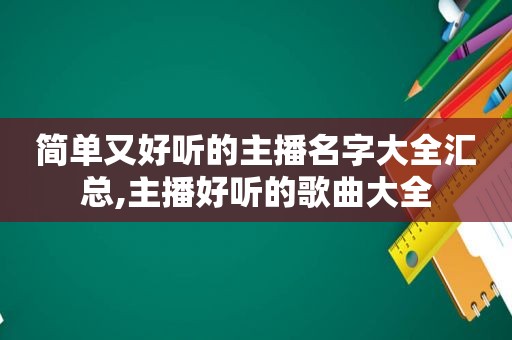 简单又好听的主播名字大全汇总,主播好听的歌曲大全